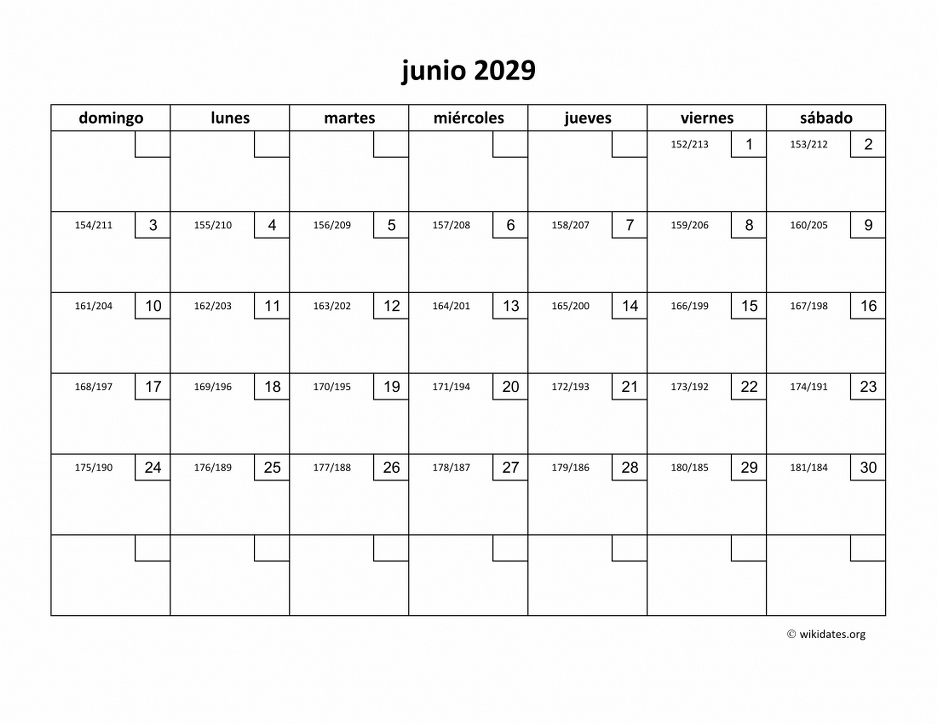 junio 2029

| domingo | lunes | martes | miércoles | jueves | viernes | sábado |
|---|---|---|---|---|---|---|
| | | | | | 152/213 1 | 153/212 2 |
| 154/211 3 | 155/210 4 | 156/209 5 | 157/208 6 | 158/207 7 | 159/206 8 | 160/205 9 |
| 161/204 10 | 162/203 11 | 163/202 12 | 164/201 13 | 165/200 14 | 166/199 15 | 167/198 16 |
| 168/197 17 | 169/196 18 | 170/195 19 | 171/194 20 | 172/193 21 | 173/192 22 | 174/191 23 |
| 175/190 24 | 176/189 25 | 177/188 26 | 178/187 27 | 179/186 28 | 180/185 29 | 181/184 30 |
| | | | | | | |

© wikidates.org